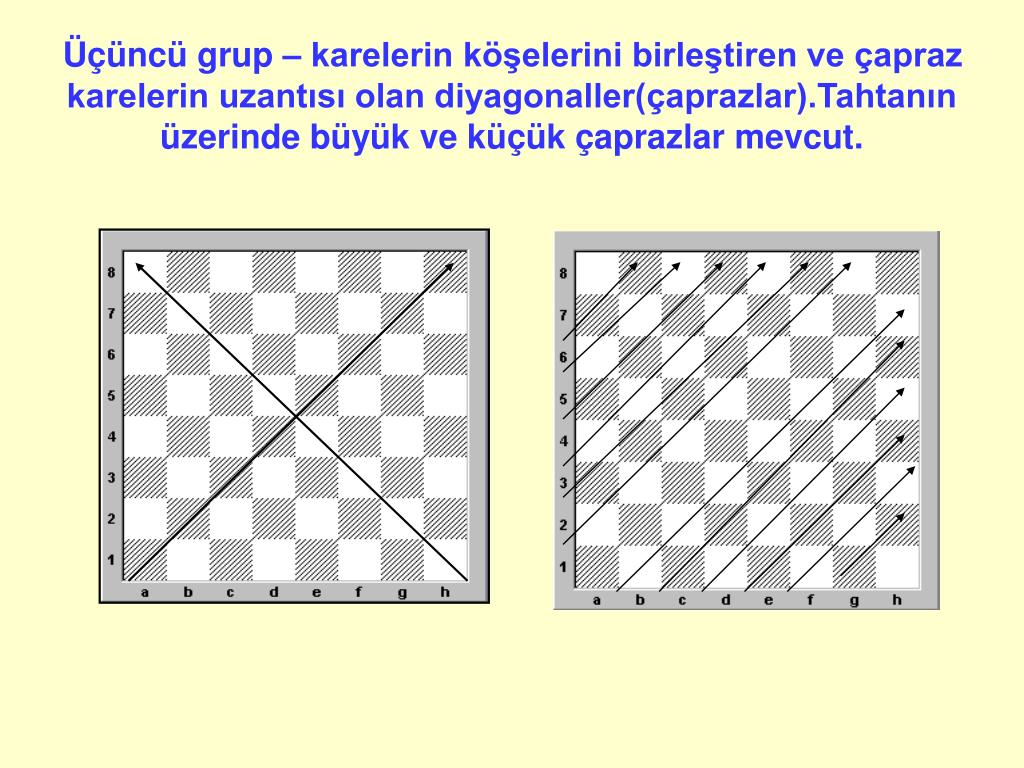 Üçüncü grup – karelerin köşelerini birleştiren ve çapraz karelerin uzantısı olan diyagonaller(çaprazlar).Tahtanın üzerinde büyük ve küçük çaprazlar mevcut.

8
7
6
5
4
3
2
1
a b c d e f g h

8
7
6
5
4
3
2
1
a b c d e f g h